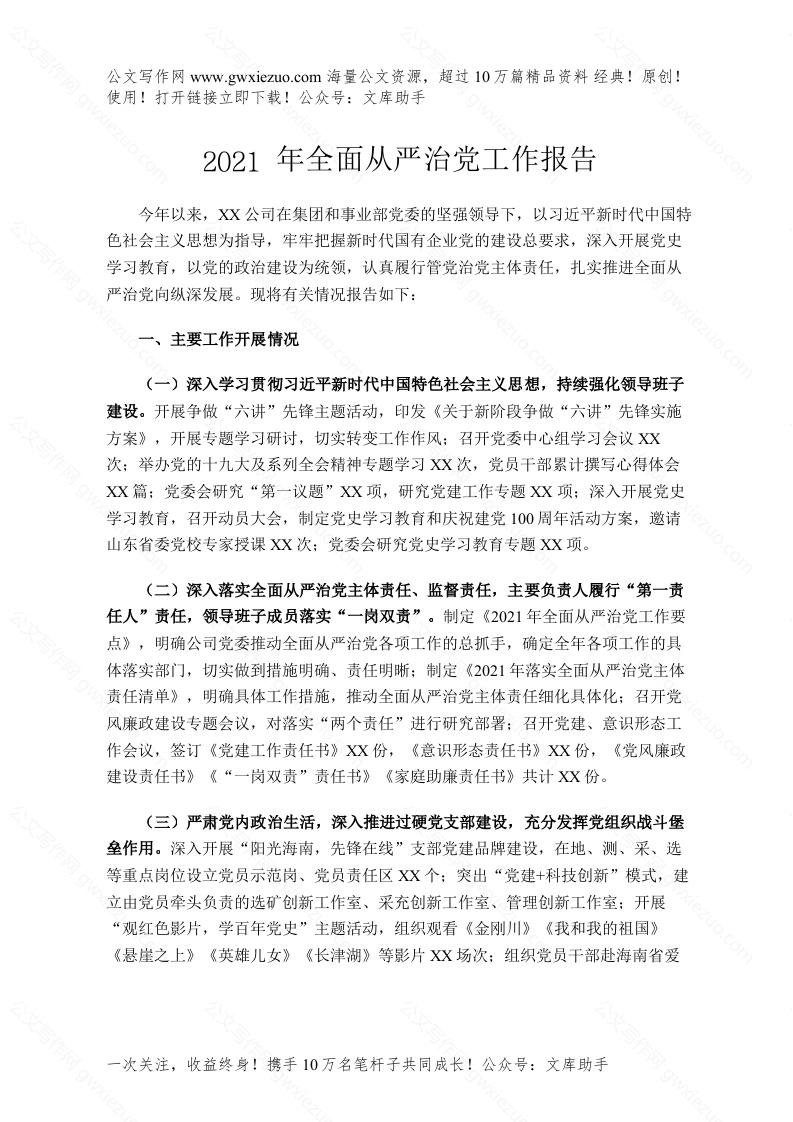 公文写作网 www.gwxiezuo.com 海量公文资源，超过 10 万篇精品资料 经典！原创！使用！打开链接立即下载！公众号：文库助手

2021 年全面从严治党工作报告

今年以来，XX 公司在集团和事业部党委的坚强领导下，以习近平新时代中国特色社会主义思想为指导，牢牢把握新时代国有企业党的建设总要求，深入开展党史学习教育，以党的政治建设为统领，认真履行管党治党主体责任，扎实推进全面从严治党向纵深发展。现将有关情况报告如下：

一、主要工作开展情况

（一）深入学习贯彻习近平新时代中国特色社会主义思想，持续强化领导班子建设。开展争做“六讲”先锋主题活动，印发《关于新阶段争做“六讲”先锋实施方案》，开展专题学习研讨，切实转变工作作风；召开党委中心组学习会议 XX 次；举办党的十九大及系列全会精神专题学习 XX 次，党员干部累计撰写心得体会 XX 篇；党委会研究“第一议题”XX 项，研究党建工作专题 XX 项；深入开展党史学习教育，召开动员大会，制定党史学习教育和庆祝建党 100 周年活动方案，邀请山东省委党校专家授课 XX 次；党委会研究党史学习教育专题 XX 项。

（二）深入落实全面从严治党主体责任、监督责任，主要负责人履行“第一责任人”责任，领导班子成员落实“一岗双责”。制定《2021 年全面从严治党工作要点》，明确公司党委推动全面从严治党各项工作的总抓手，确定全年各项工作的具体落实部门，切实做到措施明确、责任明晰；制定《2021 年落实全面从严治党主体责任清单》，明确具体工作措施，推动全面从严治党主体责任细化具体化；召开党风廉政建设专题会议，对落实“两个责任”进行研究部署；召开党建、意识形态工作会议，签订《党建工作责任书》XX 份，《意识形态责任书》XX 份，《党风廉政建设责任书》《“一岗双责”责任书》《家庭助廉责任书》共计 XX 份。

（三）严肃党内政治生活，深入推进过硬党支部建设，充分发挥党组织战斗堡垒作用。深入开展“阳光海南，先锋在线”支部党建品牌建设，在地、测、采、选等重点岗位设立党员示范岗、党员责任区 XX 个；突出“党建+科技创新”模式，建立由党员牵头负责的选矿创新工作室、采充创新工作室、管理创新工作室；开展“观红色影片，学百年党史”主题活动，组织观看《金刚川》《我和我的祖国》《悬崖之上》《英雄儿女》《长津湖》等影片 XX 场次；组织党员干部赴海南省爱

一次关注，收益终身！携手 10 万名笔杆子共同成长！公众号：文库助手